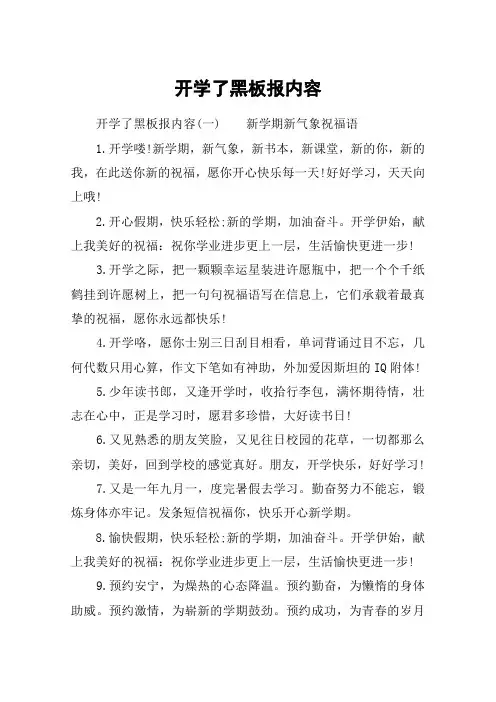 开学了黑板报内容

开学了黑板报内容(一)　　新学期新气象祝福语

1.开学喽!新学期，新气象，新书本，新课堂，新的你，新的我，在此送你新的祝福，愿你开心快乐每一天!好好学习，天天向上哦!

2.开心假期，快乐轻松;新的学期，加油奋斗。开学伊始，献上我美好的祝福：祝你学业进步更上一层，生活愉快更进一步!

3.开学之际，把一颗颗幸运星装进许愿瓶中，把一个个千纸鹤挂到许愿树上，把一句句祝福语写在信息上，它们承载着最真挚的祝福，愿你永远都快乐!

4.开学咯，愿你士别三日刮目相看，单词背诵过目不忘，几何代数只用心算，作文下笔如有神助，外加爱因斯坦的IQ附体!

5.少年读书郎，又逢开学时，收拾行李包，满怀期待情，壮志在心中，正是学习时，愿君多珍惜，大好读书日!

6.又见熟悉的朋友笑脸，又见往日校园的花草，一切都那么亲切，美好，回到学校的感觉真好。朋友，开学快乐，好好学习!

7.又是一年九月一，度完暑假去学习。勤奋努力不能忘，锻炼身体亦牢记。发条短信祝福你，快乐开心新学期。

8.愉快假期，快乐轻松;新的学期，加油奋斗。开学伊始，献上我美好的祝福：祝你学业进步更上一层，生活愉快更进一步!

9.预约安宁，为燥热的心态降温。预约勤奋，为懒惰的身体助威。预约激情，为崭新的学期鼓劲。预约成功，为青春的岁月